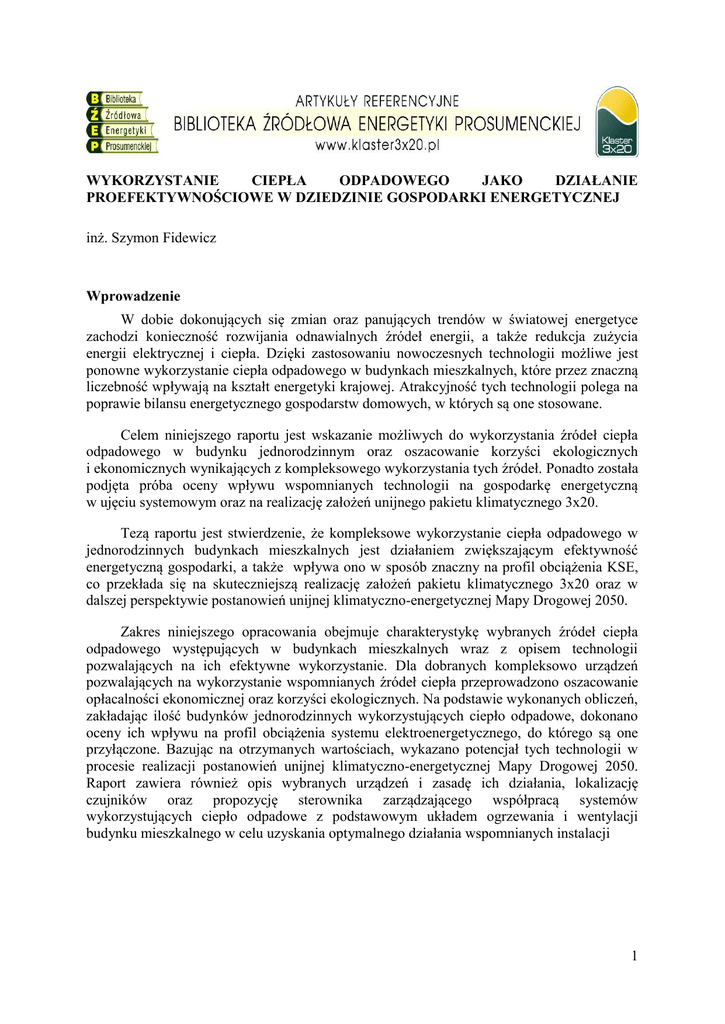 B Biblioteka
Ź Źródłowa
E Energetyki
P Prosumenckiej

ARTYKUŁY REFERENCYJNE
BIBLIOTEKA ŹRÓDŁOWA ENERGETYKI PROSUMENCKIEJ
www.klaster3x20.pl

Klaster 3x20

WYKORZYSTANIE CIEPŁA ODPADOWEGO JAKO DZIAŁANIE PROEFEKTYWNOŚCIOWE W DZIEDZINIE GOSPODARKI ENERGETYCZNEJ

inż. Szymon Fidewicz

Wprowadzenie

W dobie dokonujących się zmian oraz panujących trendów w światowej energetyce zachodzi konieczność rozwijania odnawialnych źródeł energii, a także redukcja zużycia energii elektrycznej i ciepła. Dzięki zastosowaniu nowoczesnych technologii możliwe jest ponowne wykorzystanie ciepła odpadowego w budynkach mieszkalnych, które przez znaczną liczebność wpływają na kształt energetyki krajowej. Atrakcyjność tych technologii polega na poprawie bilansu energetycznego gospodarstw domowych, w których są one stosowane.

Celem niniejszego raportu jest wskazanie możliwych do wykorzystania źródeł ciepła odpadowego w budynku jednorodzinnym oraz oszacowanie korzyści ekologicznych i ekonomicznych wynikających z kompleksowego wykorzystania tych źródeł. Ponadto została podjęta próba oceny wpływu wspomnianych technologii na gospodarkę energetyczną w ujęciu systemowym oraz na realizację założeń unijnego pakietu klimatycznego 3x20.

Tezą raportu jest stwierdzenie, że kompleksowe wykorzystanie ciepła odpadowego w jednorodzinnych budynkach mieszkalnych jest działaniem zwiększającym efektywność energetyczną gospodarki, a także wpływa ono w sposób znaczny na profil obciążenia KSE, co przekłada się na skuteczniejszą realizację założeń pakietu klimatycznego 3x20 oraz w dalszej perspektywie postanowień unijnej klimatyczno-energetycznej Mapy Drogowej 2050.

Zakres niniejszego opracowania obejmuje charakterystykę wybranych źródeł ciepła odpadowego występujących w budynkach mieszkalnych wraz z opisem technologii pozwalających na ich efektywne wykorzystanie. Dla dobranych kompleksowo urządzeń pozwalających na wykorzystanie wspomnianych źródeł ciepła przeprowadzono oszacowanie opłacalności ekonomicznej oraz korzyści ekologicznych. Na podstawie wykonanych obliczeń, zakładając ilość budynków jednorodzinnych wykorzystujących ciepło odpadowe, dokonano oceny ich wpływu na profil obciążenia systemu elektroenergetycznego, do którego są one przyłączone. Bazując na otrzymanych wartościach, wykazano potencjał tych technologii w procesie realizacji postanowień unijnej klimatyczno-energetycznej Mapy Drogowej 2050. Raport zawiera również opis wybranych urządzeń i zasadę ich działania, lokalizację czujników oraz propozycję sterownika zarządzającego współpracą systemów wykorzystujących ciepło odpadowe z podstawowym układem ogrzewania i wentylacji budynku mieszkalnego w celu uzyskania optymalnego działania wspomnianych instalacji

1